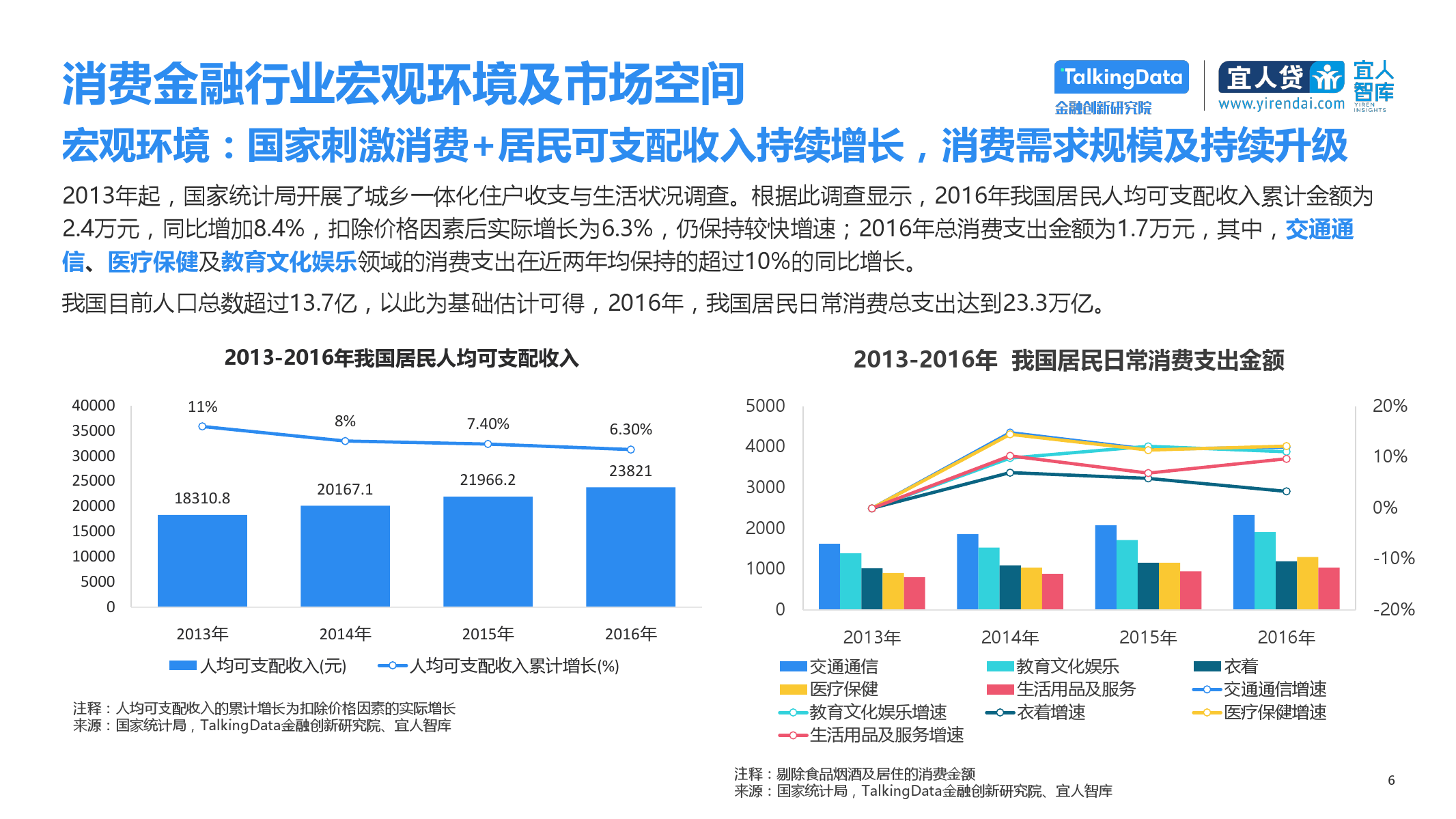 消费金融行业宏观环境及市场空间

TalkingData
金融创新研究院

宜人贷
www.yirendai.com
宜人智库
YIREN INSIGHTS

宏观环境：国家刺激消费+居民可支配收入持续增长，消费需求规模及持续升级

2013年起，国家统计局开展了城乡一体化住户收支与生活状况调查。根据此调查显示，2016年我国居民人均可支配收入累计金额为2.4万元，同比增加8.4%，扣除价格因素后实际增长为6.3%，仍保持较快增速；2016年总消费支出金额为1.7万元，其中，交通通信、医疗保健及教育文化娱乐领域的消费支出在近两年均保持的超过10%的同比增长。

我国目前人口总数超过13.7亿，以此为基础估计可得，2016年，我国居民日常消费总支出达到23.3万亿。

2013-2016年我国居民人均可支配收入

40000
35000
30000
25000
20000
15000
10000
5000
0

11%
8%
7.40%
6.30%

18310.8
20167.1
21966.2
23821

2013年
2014年
2015年
2016年

人均可支配收入(元)
人均可支配收入累计增长(%)

注释：人均可支配收入的累计增长为扣除价格因素的实际增长
来源：国家统计局，TalkingData金融创新研究院、宜人智库

2013-2016年 我国居民日常消费支出金额

5000
4000
3000
2000
1000
0

20%
10%
0%
-10%
-20%

2013年
2014年
2015年
2016年

交通通信
教育文化娱乐
衣着
医疗保健
生活用品及服务
交通通信增速
教育文化娱乐增速
衣着增速
医疗保健增速
生活用品及服务增速

注释：剔除食品烟酒及居住的消费金额
来源：国家统计局，TalkingData金融创新研究院、宜人智库

6